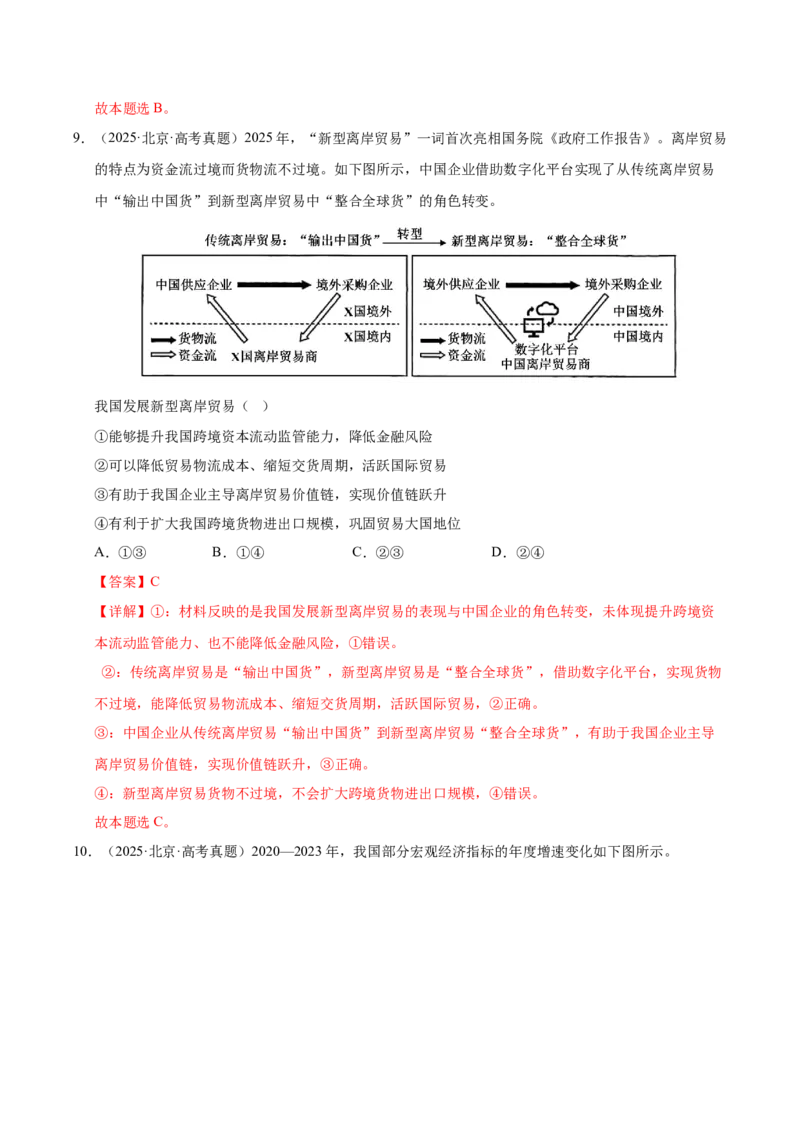 故本题选B。

9.（2025·北京·高考真题）2025年，“新型离岸贸易”一词首次亮相国务院《政府工作报告》。离岸贸易的特点为资金流过境而货物流不过境。如下图所示，中国企业借助数字化平台实现了从传统离岸贸易中“输出中国货”到新型离岸贸易中“整合全球货”的角色转变。

传统离岸贸易：“输出中国货” 转型 新型离岸贸易：“整合全球货”

中国供应企业
境外采购企业
X国境外
X国境内
货物流
资金流
X国离岸贸易商

境外供应企业
境外采购企业
中国境外
中国境内
货物流
资金流
数字化平台
中国离岸贸易商

我国发展新型离岸贸易（ ）

①能够提升我国跨境资本流动监管能力，降低金融风险

②可以降低贸易物流成本、缩短交货周期，活跃国际贸易

③有助于我国企业主导离岸贸易价值链，实现价值链跃升

④有利于扩大我国跨境货物进出口规模，巩固贸易大国地位

A.①③ B.①④ C.②③ D.②④

【答案】C

【详解】①：材料反映的是我国发展新型离岸贸易的表现与中国企业的角色转变，未体现提升跨境资本流动监管能力、也不能降低金融风险，①错误。

②：传统离岸贸易是“输出中国货”，新型离岸贸易是“整合全球货”，借助数字化平台，实现货物不过境，能降低贸易物流成本、缩短交货周期，活跃国际贸易，②正确。

③：中国企业从传统离岸贸易“输出中国货”到新型离岸贸易“整合全球货”，有助于我国企业主导离岸贸易价值链，实现价值链跃升，③正确。

④：新型离岸贸易货物不过境，不会扩大跨境货物进出口规模，④错误。

故本题选C。

10.（2025·北京·高考真题）2020—2023年，我国部分宏观经济指标的年度增速变化如下图所示。